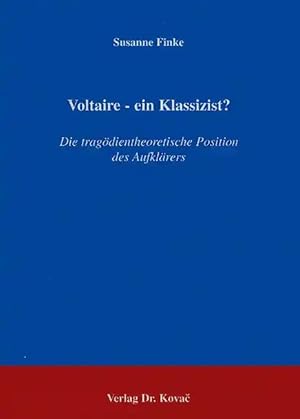 Susanne Finke

Voltaire - ein Klassizist?

Die tragödientheoretische Position des Aufklärers

Verlag Dr. Kovač